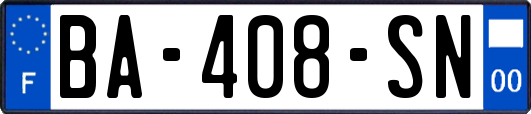 F
BA-408-SN
00